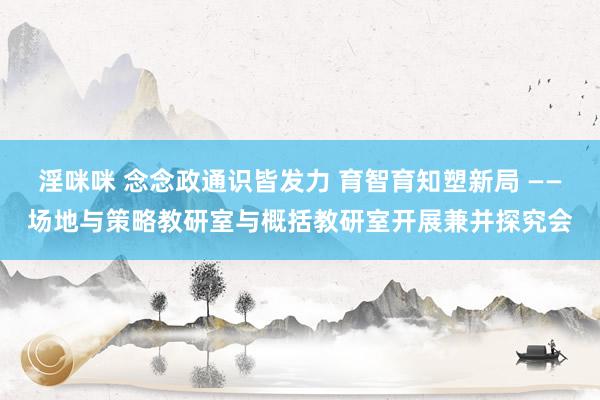 淫咪咪 念念政通识皆发力 育智育知塑新局 ——场地与策略教研室与概括教研室开展兼并探究会